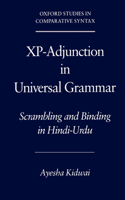 OXFORD STUDIES IN COMPARATIVE SYNTAX

XP-Adjunction in Universal Grammar

Scrambling and Binding in Hindi-Urdu

Ayesha Kidwai